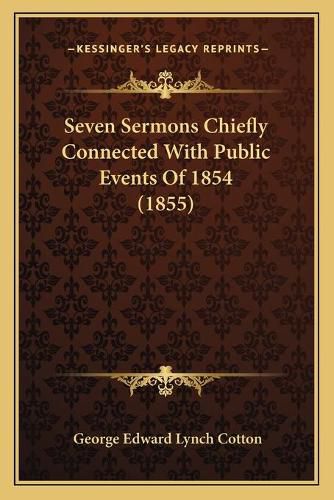 —KESSINGER'S LEGACY REPRINTS—

Seven Sermons Chiefly Connected With Public Events Of 1854 (1855)

George Edward Lynch Cotton